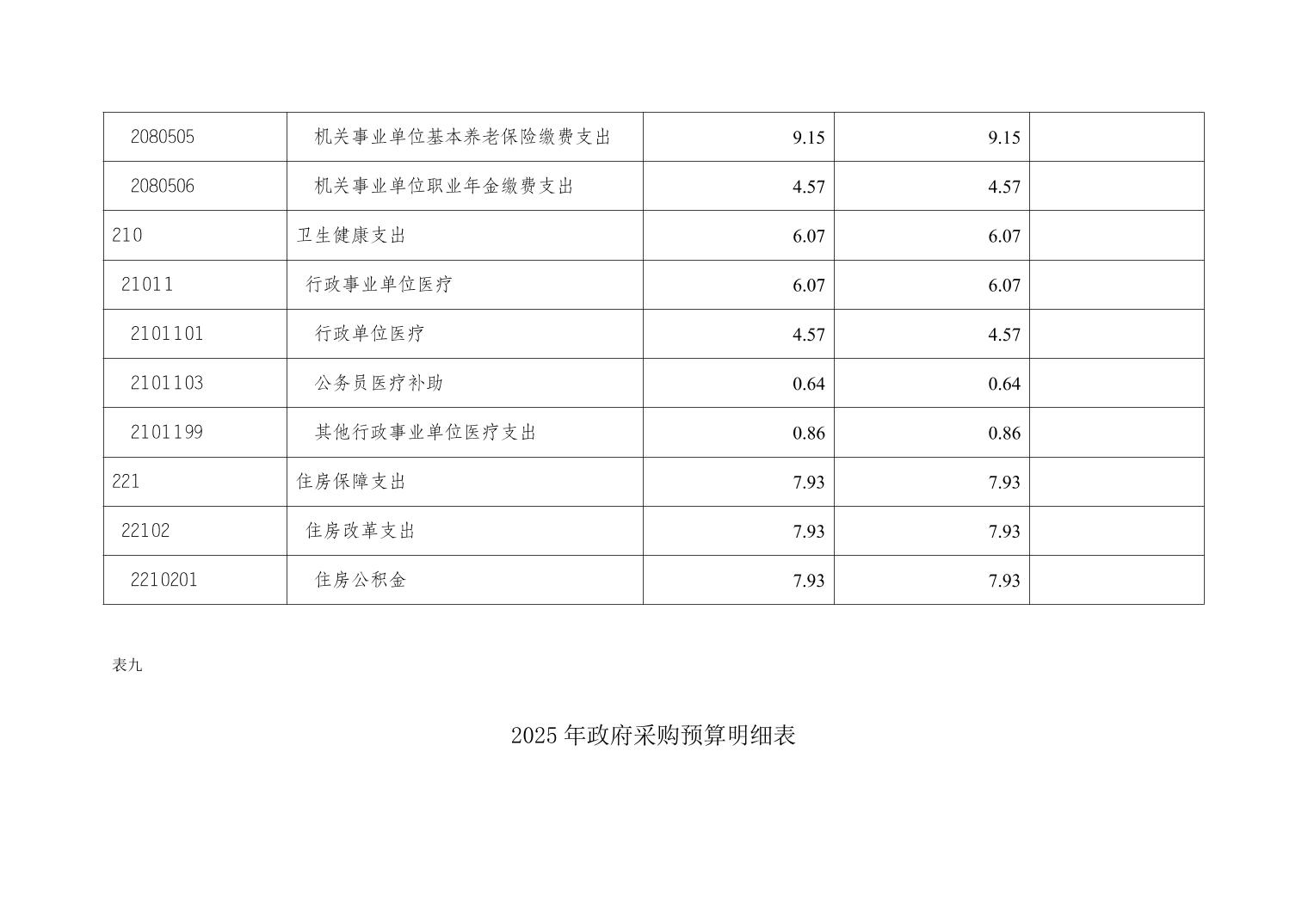 | 2080505 | 机关事业单位基本养老保险缴费支出 | 9.15 | 9.15 |  |
|---|---|---|---|---|
| 2080506 | 机关事业单位职业年金缴费支出 | 4.57 | 4.57 |  |
| 210 | 卫生健康支出 | 6.07 | 6.07 |  |
| 21011 | 行政事业单位医疗 | 6.07 | 6.07 |  |
| 2101101 | 行政单位医疗 | 4.57 | 4.57 |  |
| 2101103 | 公务员医疗补助 | 0.64 | 0.64 |  |
| 2101199 | 其他行政事业单位医疗支出 | 0.86 | 0.86 |  |
| 221 | 住房保障支出 | 7.93 | 7.93 |  |
| 22102 | 住房改革支出 | 7.93 | 7.93 |  |
| 2210201 | 住房公积金 | 7.93 | 7.93 |  |

表九

2025年政府采购预算明细表